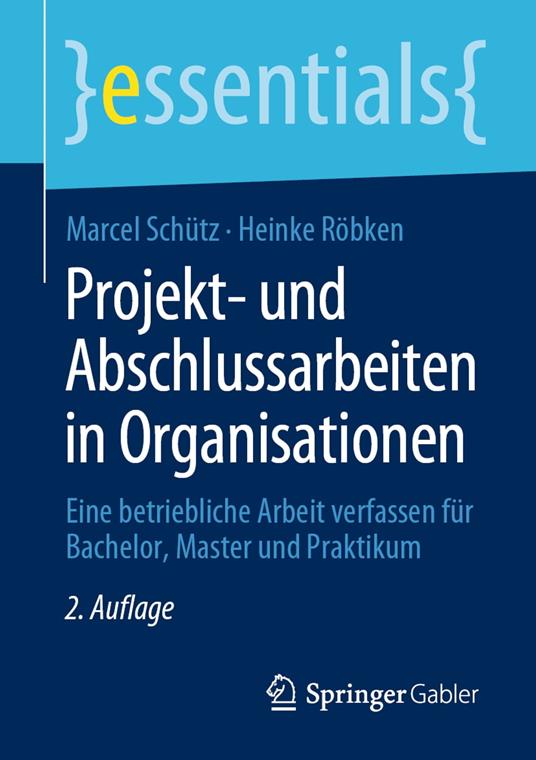 }essentials{

Marcel Schütz · Heinke Röbken

Projekt- und Abschlussarbeiten in Organisationen

Eine betriebliche Arbeit verfassen für Bachelor, Master und Praktikum

2. Auflage

Springer Gabler